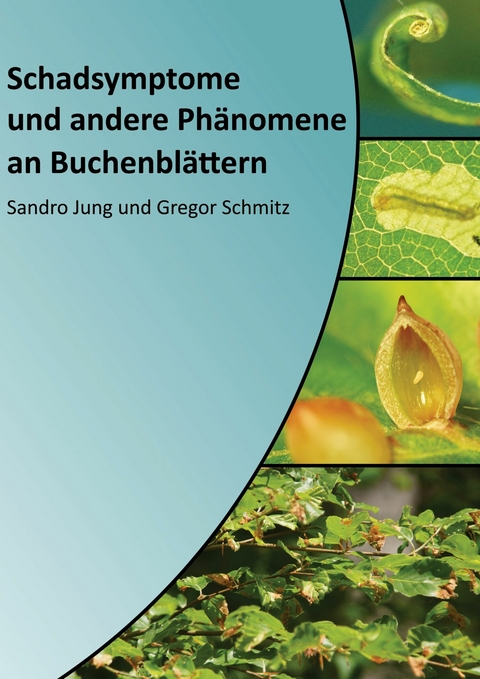 Schadsymptome und andere Phänomene an Buchenblättern

Sandro Jung und Gregor Schmitz